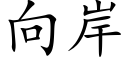 向岸